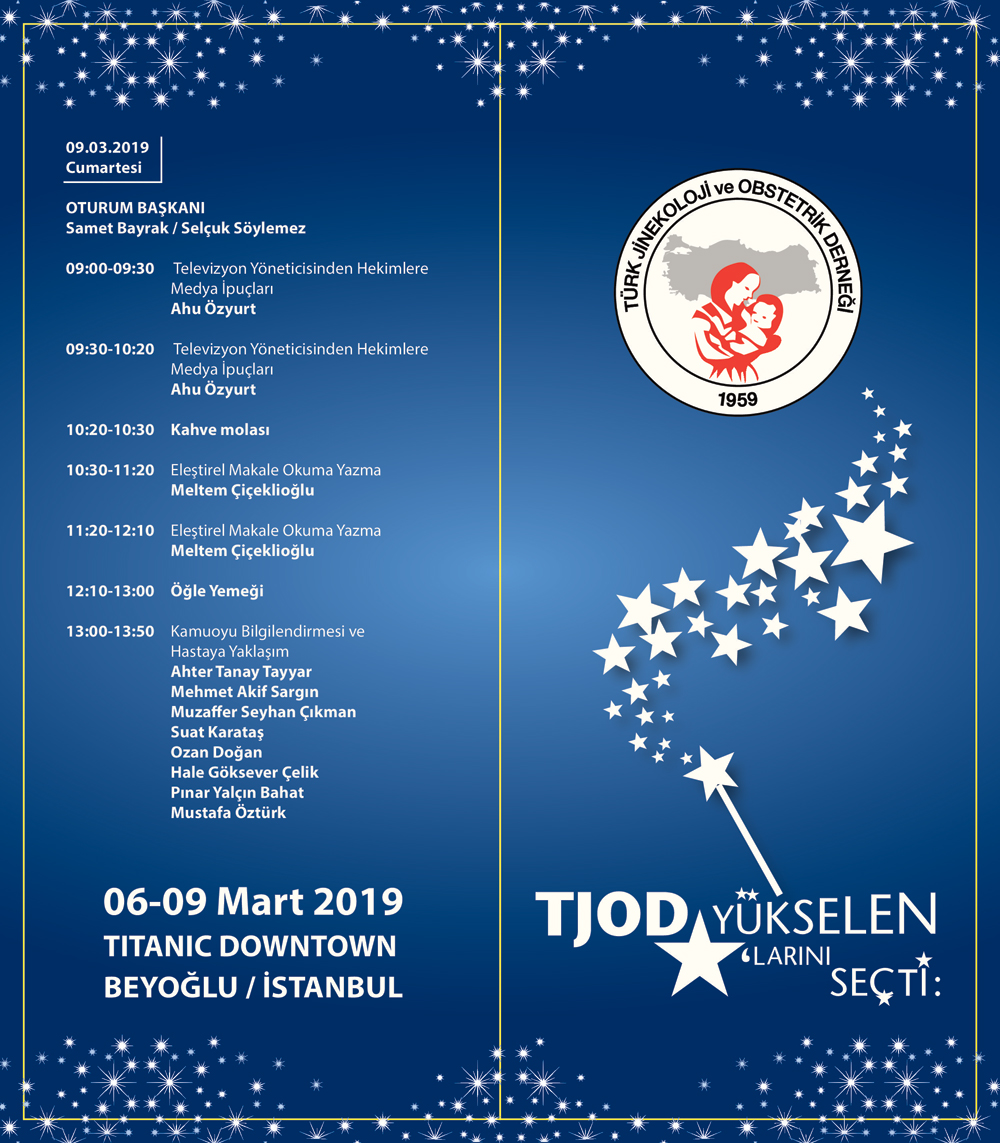 09.03.2019
Cumartesi

OTURUM BAŞKANI
Samet Bayrak / Selçuk Söylemez

09:00-09:30 Televizyon Yöneticisinden Hekimlere Medya İpuçları
Ahu Özyurt

09:30-10:20 Televizyon Yöneticisinden Hekimlere Medya İpuçları
Ahu Özyurt

10:20-10:30 Kahve molası

10:30-11:20 Eleştirel Makale Okuma Yazma
Meltem Çiçeklioğlu

11:20-12:10 Eleştirel Makale Okuma Yazma
Meltem Çiçeklioğlu

12:10-13:00 Öğle Yemeği

13:00-13:50 Kamuoyu Bilgilendirmesi ve Hastaya Yaklaşım
Ahter Tanay Tayyar
Mehmet Akif Sargın
Muzaffer Seyhan Çıkman
Suat Karataş
Ozan Doğan
Hale Göksever Çelik
Pınar Yalçın Bahat
Mustafa Öztürk

06-09 Mart 2019
TITANIC DOWNTOWN
BEYOĞLU / İSTANBUL

TÜRK JİNEKOLOJİ ve OBSTETRİK DERNEĞİ
1959

TJOD YÜKSELEN ★'LARINI SEÇTİ: